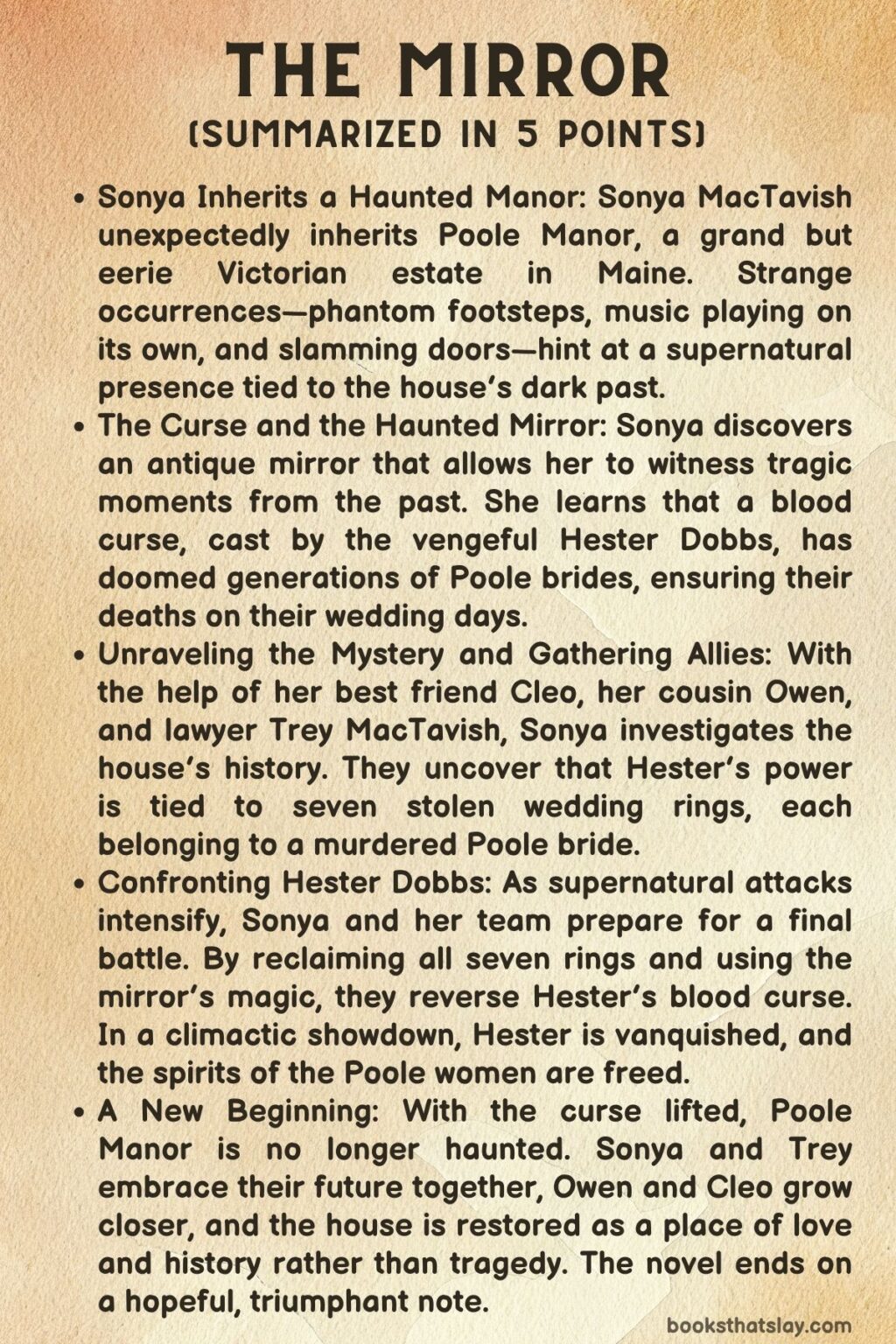 THE MIRROR
(SUMMARIZED IN 5 POINTS)

• Sonya Inherits a Haunted Manor: Sonya MacTavish unexpectedly inherits Poole Manor, a grand but eerie Victorian estate in Maine. Strange occurrences—phantom footsteps, music playing on its own, and slamming doors—hint at a supernatural presence tied to the house's dark past.
• The Curse and the Haunted Mirror: Sonya discovers an antique mirror that allows her to witness tragic moments from the past. She learns that a blood curse, cast by the vengeful Hester Dobbs, has doomed generations of Poole brides, ensuring their deaths on their wedding days.
• Unraveling the Mystery and Gathering Allies: With the help of her best friend Cleo, her cousin Owen, and lawyer Trey MacTavish, Sonya investigates the house's history. They uncover that Hester's power is tied to seven stolen wedding rings, each belonging to a murdered Poole bride.
• Confronting Hester Dobbs: As supernatural attacks intensify, Sonya and her team prepare for a final battle. By reclaiming all seven rings and using the mirror's magic, they reverse Hester's blood curse. In a climactic showdown, Hester is vanquished, and the spirits of the Poole women are freed.
• A New Beginning: With the curse lifted, Poole Manor is no longer haunted. Sonya and Trey embrace their future together, Owen and Cleo grow closer, and the house is restored as a place of love and history rather than tragedy. The novel ends on a hopeful, triumphant note.

booksthatslay.com